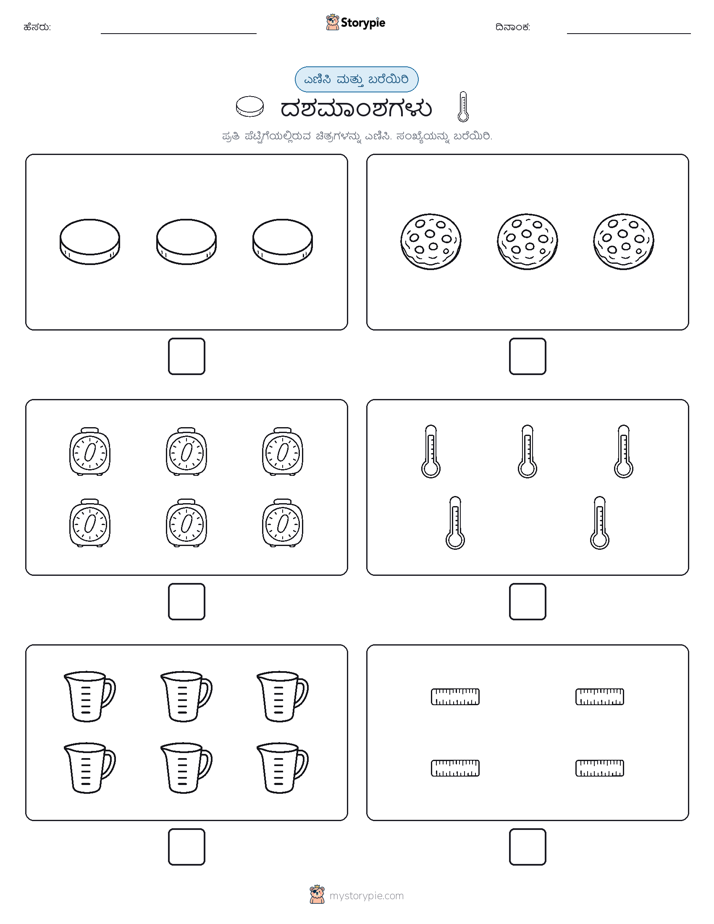 ಹೆಸರು:

Storypie

ದಿನಾಂಕ:

ಎಣಿಸಿ ಮತ್ತು ಬರೆಯಿರಿ

ದಶಮಾಂಶಗಳು

ಪ್ರತಿ ಪೆಟ್ಟಿಗೆಯಲ್ಲಿರುವ ಚಿತ್ರಗಳನ್ನು ಎಣಿಸಿ. ಸಂಖ್ಯೆಯನ್ನು ಬರೆಯಿರಿ.

mystorypie.com